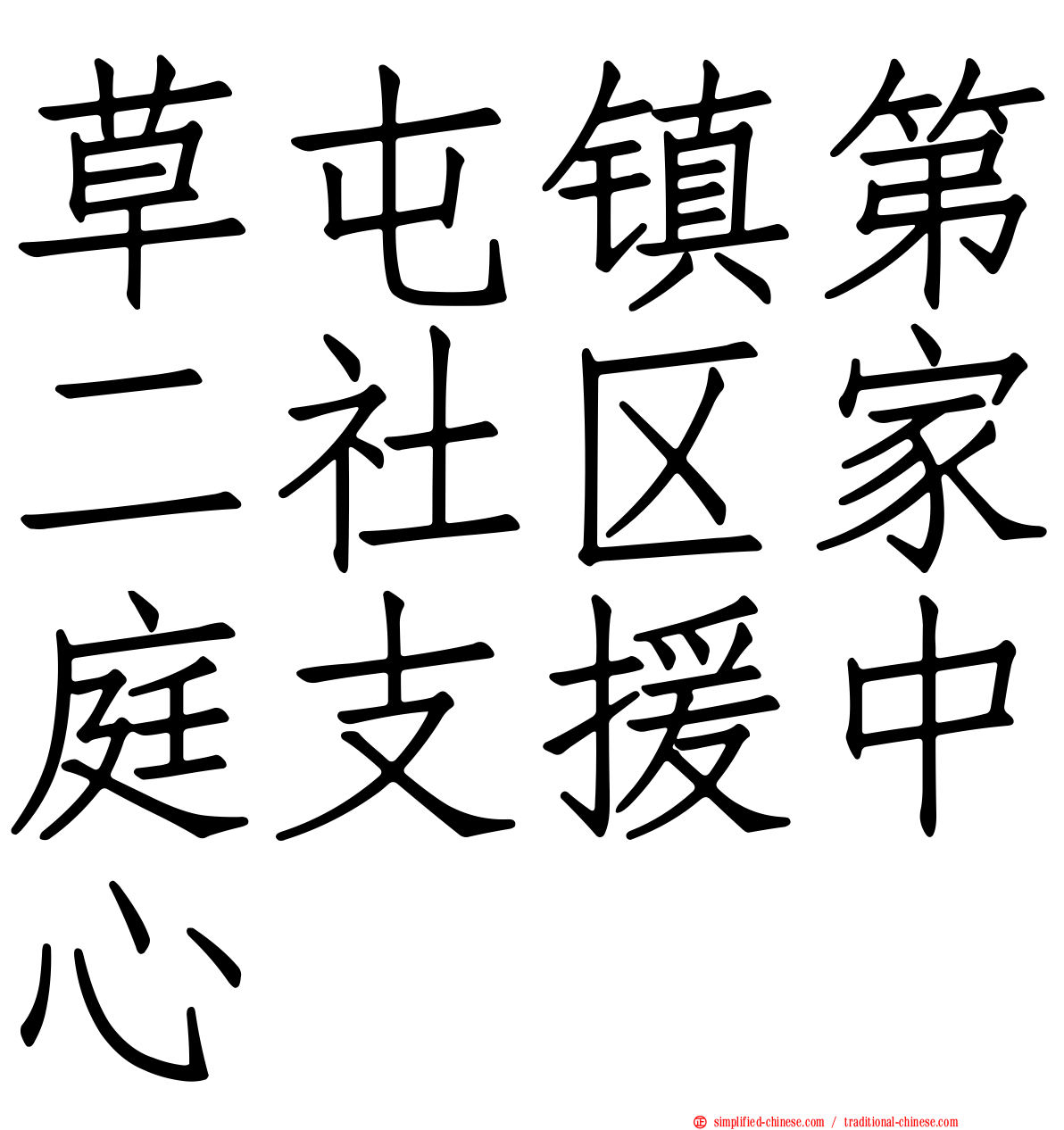 草屯镇第二社区家庭支援中心

simplified-chinese.com / traditional-chinese.com